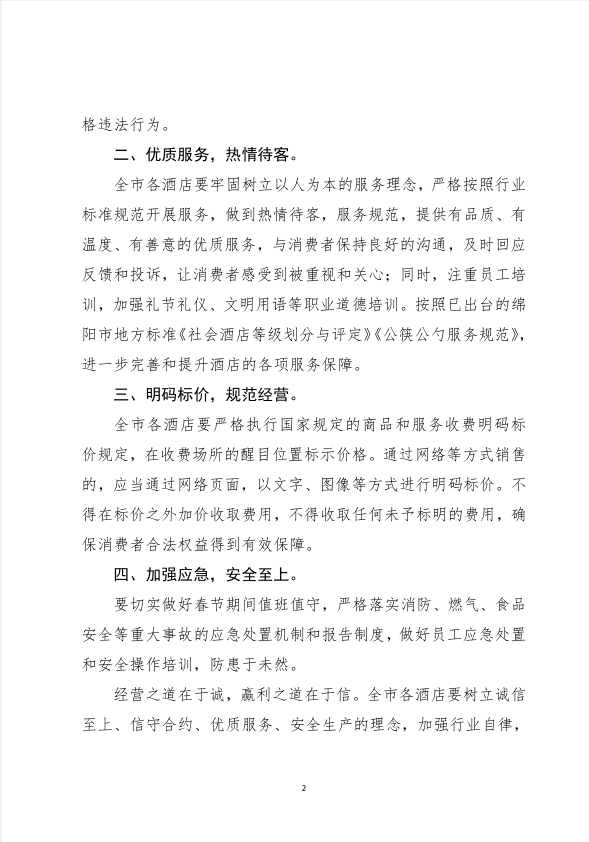 格违法行为。

二、优质服务，热情待客。

全市各酒店要牢固树立以人为本的服务理念，严格按照行业标准规范开展服务，做到热情待客，服务规范，提供有品质、有温度、有善意的优质服务，与消费者保持良好的沟通，及时回应反馈和投诉，让消费者感受到被重视和关心；同时，注重员工培训，加强礼节礼仪、文明用语等职业道德培训。按照已出台的绵阳市地方标准《社会酒店等级划分与评定》《公筷公勺服务规范》，进一步完善和提升酒店的各项服务保障。

三、明码标价，规范经营。

全市各酒店要严格执行国家规定的商品和服务收费明码标价规定，在收费场所的醒目位置标示价格。通过网络等方式销售的，应当通过网络页面，以文字、图像等方式进行明码标价。不得在标价之外加价收取费用，不得收取任何未予标明的费用，确保消费者合法权益得到有效保障。

四、加强应急，安全至上。

要切实做好春节期间值班值守，严格落实消防、燃气、食品安全等重大事故的应急处置机制和报告制度，做好员工应急处置和安全操作培训，防患于未然。

经营之道在于诚，赢利之道在于信。全市各酒店要树立诚信至上、信守合约、优质服务、安全生产的理念，加强行业自律，

2